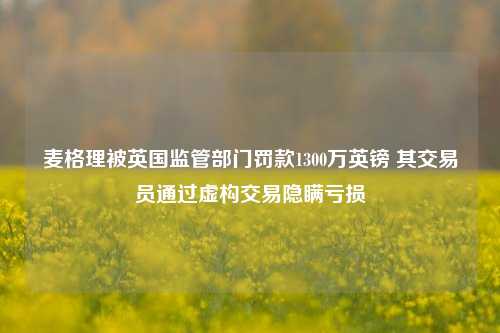 麦格理被英国监管部门罚款1300万英镑 其交易员通过虚构交易隐瞒亏损